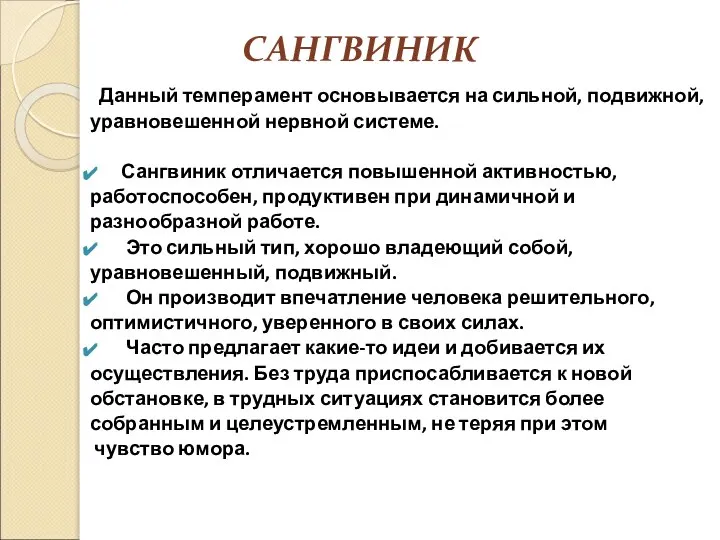 САНГВИНИК

Данный темперамент основывается на сильной, подвижной, уравновешенной нервной системе.

✔ Сангвиник отличается повышенной активностью, работоспособен, продуктивен при динамичной и разнообразной работе.

✔ Это сильный тип, хорошо владеющий собой, уравновешенный, подвижный.

✔ Он производит впечатление человека решительного, оптимистичного, уверенного в своих силах.

✔ Часто предлагает какие-то идеи и добивается их осуществления. Без труда приспосабливается к новой обстановке, в трудных ситуациях становится более собранным и целеустремленным, не теряя при этом чувство юмора.